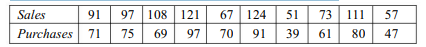 | Sales | 91 | 97 | 108 | 121 | 67 | 124 | 51 | 73 | 111 | 57 |
|---|---|---|---|---|---|---|---|---|---|---|
| Purchases | 71 | 75 | 69 | 97 | 70 | 91 | 39 | 61 | 80 | 47 |